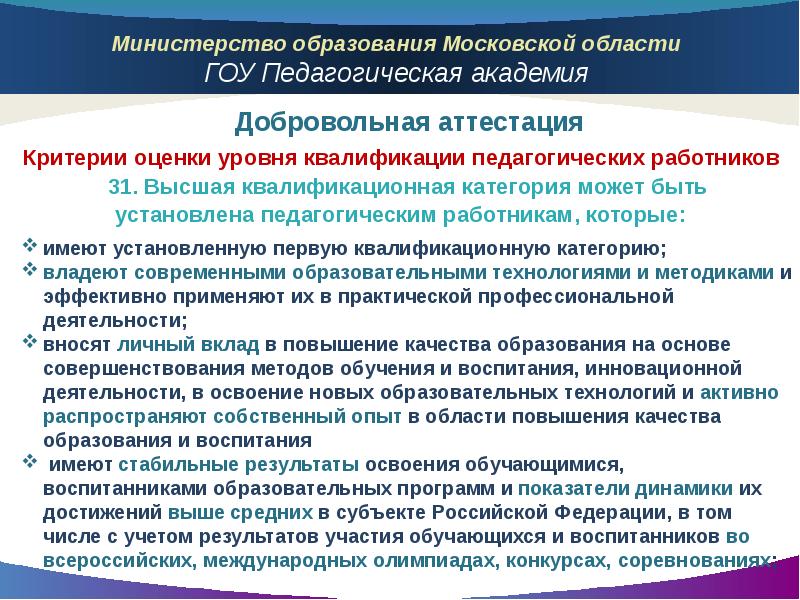 Министерство образования Московской области
ГОУ Педагогическая академия

Добровольная аттестация

Критерии оценки уровня квалификации педагогических работников

31. Высшая квалификационная категория может быть установлена педагогическим работникам, которые:

❖ имеют установленную первую квалификационную категорию;
❖ владеют современными образовательными технологиями и методиками и эффективно применяют их в практической профессиональной деятельности;
❖ вносят личный вклад в повышение качества образования на основе совершенствования методов обучения и воспитания, инновационной деятельности, в освоение новых образовательных технологий и активно распространяют собственный опыт в области повышения качества образования и воспитания
❖ имеют стабильные результаты освоения обучающимися, воспитанниками образовательных программ и показатели динамики их достижений выше средних в субъекте Российской Федерации, в том числе с учетом результатов участия обучающихся и воспитанников во всероссийских, международных олимпиадах, конкурсах, соревнованиях;